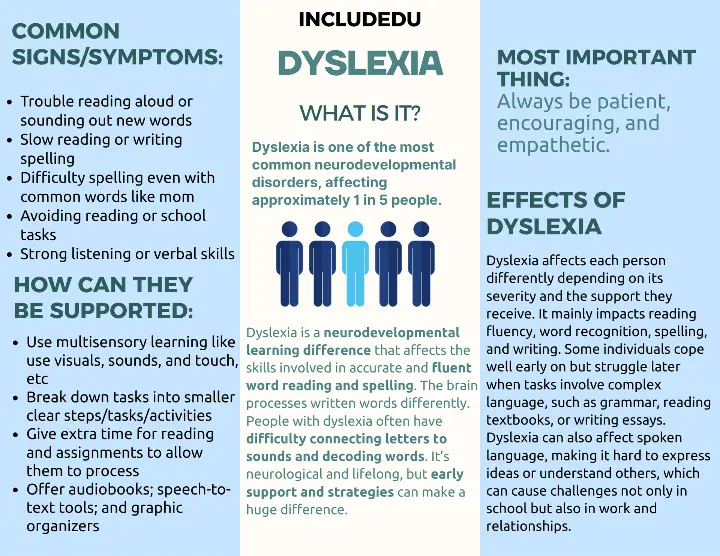 COMMON SIGNS/SYMPTOMS:

• Trouble reading aloud or sounding out new words
• Slow reading or writing spelling
• Difficulty spelling even with common words like mom
• Avoiding reading or school tasks
• Strong listening or verbal skills

HOW CAN THEY BE SUPPORTED:

• Use multisensory learning like use visuals, sounds, and touch, etc
• Break down tasks into smaller clear steps/tasks/activities
• Give extra time for reading and assignments to allow them to process
• Offer audiobooks; speech-to-text tools; and graphic organizers

INCLUDEDU

DYSLEXIA

WHAT IS IT?

Dyslexia is one of the most common neurodevelopmental disorders, affecting approximately 1 in 5 people.

Dyslexia is a neurodevelopmental learning difference that affects the skills involved in accurate and fluent word reading and spelling. The brain processes written words differently. People with dyslexia often have difficulty connecting letters to sounds and decoding words. It's neurological and lifelong, but early support and strategies can make a huge difference.

MOST IMPORTANT THING:
Always be patient, encouraging, and empathetic.

EFFECTS OF DYSLEXIA

Dyslexia affects each person differently depending on its severity and the support they receive. It mainly impacts reading fluency, word recognition, spelling, and writing. Some individuals cope well early on but struggle later when tasks involve complex language, such as grammar, reading textbooks, or writing essays. Dyslexia can also affect spoken language, making it hard to express ideas or understand others, which can cause challenges not only in school but also in work and relationships.